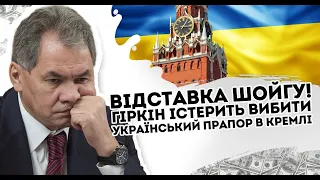 ВІДСТАВКА ШОЙГУ! ГІРКІН ІСТЕРИТЬ ВИБИТИ УКРАЇНСЬКИЙ ПРАПОР В КРЕМЛІ